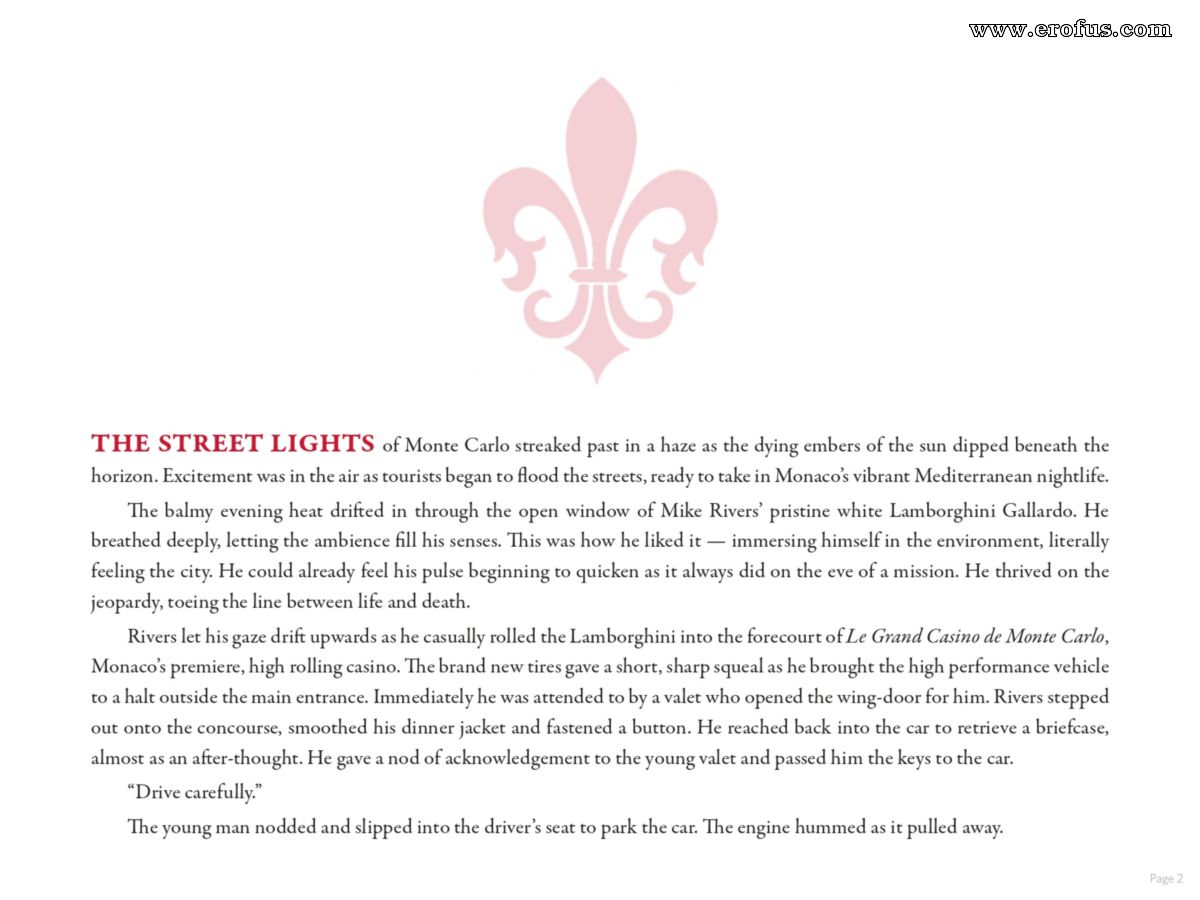 www.erofus.com

THE STREET LIGHTS of Monte Carlo streaked past in a haze as the dying embers of the sun dipped beneath the horizon. Excitement was in the air as tourists began to flood the streets, ready to take in Monaco's vibrant Mediterranean nightlife.

The balmy evening heat drifted in through the open window of Mike Rivers' pristine white Lamborghini Gallardo. He breathed deeply, letting the ambience fill his senses. This was how he liked it — immersing himself in the environment, literally feeling the city. He could already feel his pulse beginning to quicken as it always did on the eve of a mission. He thrived on the jeopardy, toeing the line between life and death.

Rivers let his gaze drift upwards as he casually rolled the Lamborghini into the forecourt of Le Grand Casino de Monte Carlo, Monaco's premiere, high rolling casino. The brand new tires gave a short, sharp squeal as he brought the high performance vehicle to a halt outside the main entrance. Immediately he was attended to by a valet who opened the wing-door for him. Rivers stepped out onto the concourse, smoothed his dinner jacket and fastened a button. He reached back into the car to retrieve a briefcase, almost as an after-thought. He gave a nod of acknowledgement to the young valet and passed him the keys to the car.

"Drive carefully."

The young man nodded and slipped into the driver's seat to park the car. The engine hummed as it pulled away.

Page 2